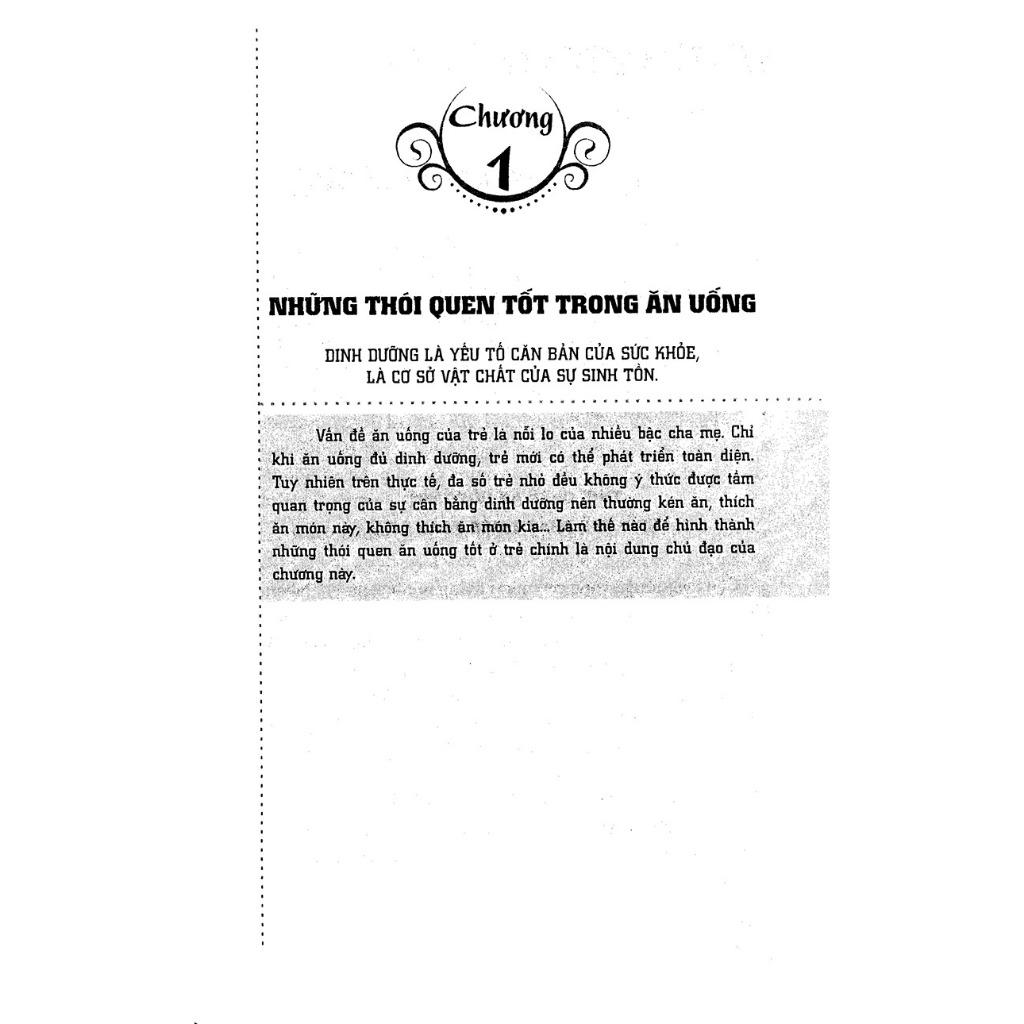 Chương
1

NHỮNG THÓI QUEN TỐT TRONG ĂN UỐNG

DINH DƯỠNG LÀ YẾU TỐ CĂN BẢN CỦA SỨC KHỎE,
LÀ CƠ SỞ VẬT CHẤT CỦA SỰ SINH TỒN.

Vấn đề ăn uống của trẻ là nỗi lo của nhiều bậc cha mẹ. Chỉ khi ăn uống đủ dinh dưỡng, trẻ mới có thể phát triển toàn diện. Tuy nhiên trên thực tế, đa số trẻ nhỏ đều không ý thức được tầm quan trọng của sự cân bằng dinh dưỡng nên thường kén ăn, thích ăn món này, không thích ăn món kia... Làm thế nào để hình thành những thói quen ăn uống tốt ở trẻ chính là nội dung chủ đạo của chương này.